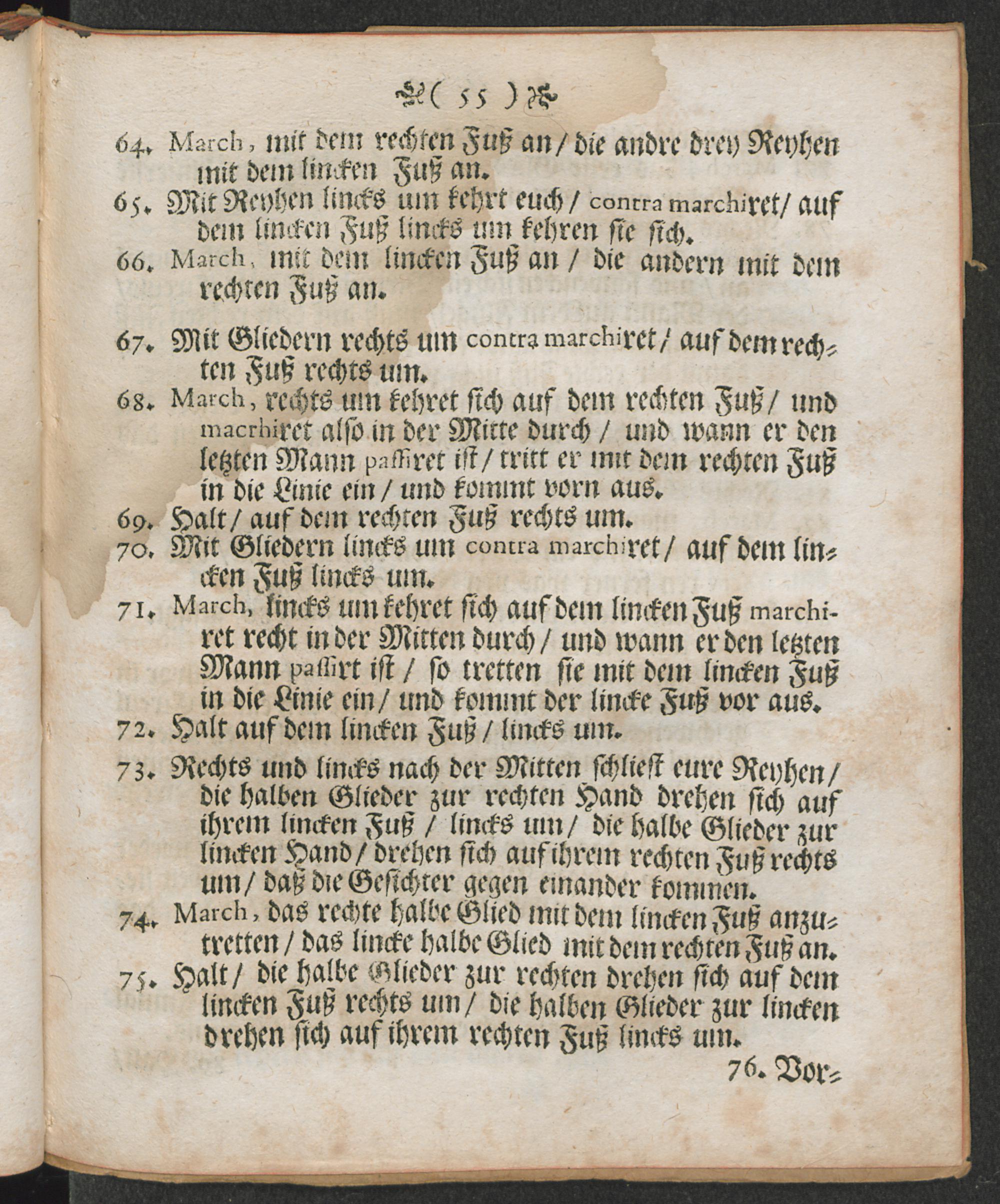 ( 55 )

64. March, mit dem rechten Fuß an / die andre drey Reyhen mit dem lincken Fuß an.

65. Mit Reyhen lincks um kehrt euch / contra marchiret / auf dem lincken Fuß lincks um kehren sie sich.

66. March, mit dem lincken Fuß an / die andern mit dem rechten Fuß an.

67. Mit Gliedern rechts um contra marchiret / auf dem rechten Fuß rechts um.

68. March, rechts um kehret sich auf dem rechten Fuß / und macrhiret also in der Mitte durch / und wann er den letzten Mann passiret ist / tritt er mit dem rechten Fuß in die Linie ein / und kommt vorn aus.

69. Halt / auf dem rechten Fuß rechts um.

70. Mit Gliedern lincks um contra marchiret / auf dem lincken Fuß lincks um.

71. March, lincks um kehret sich auf dem lincken Fuß marchiret recht in der Mitten durch / und wann er den letzten Mann passirt ist / so tretten sie mit dem lincken Fuß in die Linie ein / und kommt der lincke Fuß vor aus.

72. Halt auf dem lincken Fuß / lincks um.

73. Rechts und lincks nach der Mitten schliest eure Reyhen / die halben Glieder zur rechten Hand drehen sich auf ihrem lincken Fuß / lincks um / die halbe Glieder zur lincken Hand / drehen sich auf ihrem rechten Fuß rechts um / daß die Gesichter gegen einander kommen.

74. March, das rechte halbe Glied mit dem lincken Fuß anzutretten / das lincke halbe Glied mit dem rechten Fuß an.

75. Halt / die halbe Glieder zur rechten drehen sich auf dem lincken Fuß rechts um / die halben Glieder zur lincken drehen sich auf ihrem rechten Fuß lincks um.

76. Vor=